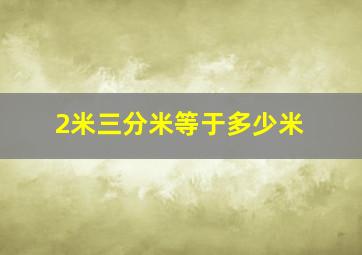 2米三分米等于多少米